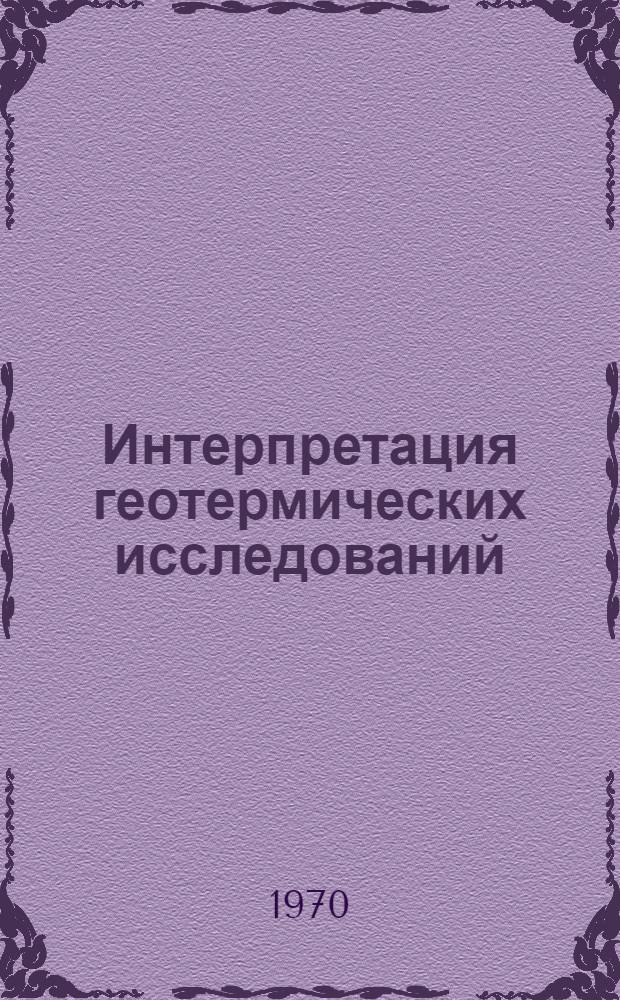 Интерпретация геотермических исследований

1970